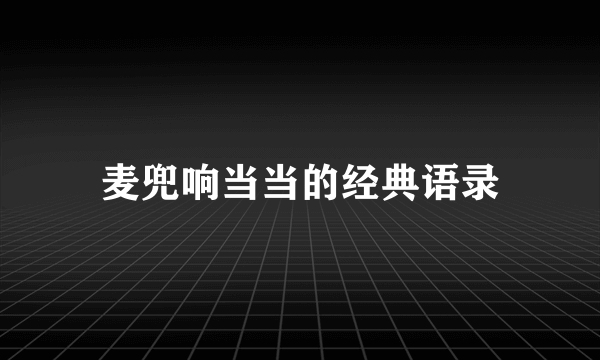 麦兜响当当的经典语录